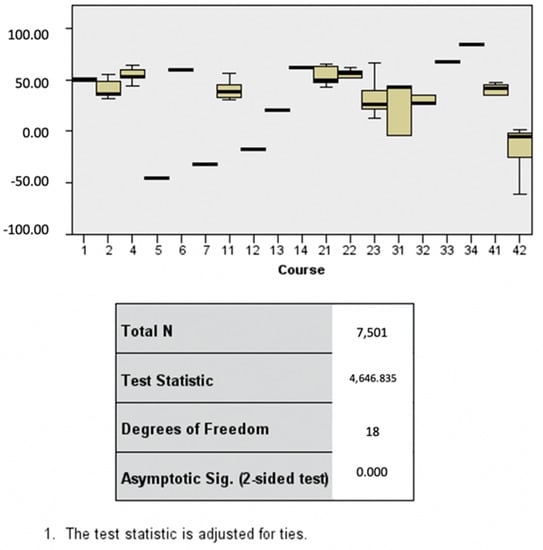 100.00
50.00
0.00
-50.00
-100.00

1 2 4 5 6 7 11 12 13 14 21 22 23 31 32 33 34 41 42
Course

| Total N | 7,501 |
|---|---|
| Test Statistic | 4,646.835 |
| Degrees of Freedom | 18 |
| Asymptotic Sig. (2-sided test) | 0.000 |

1. The test statistic is adjusted for ties.